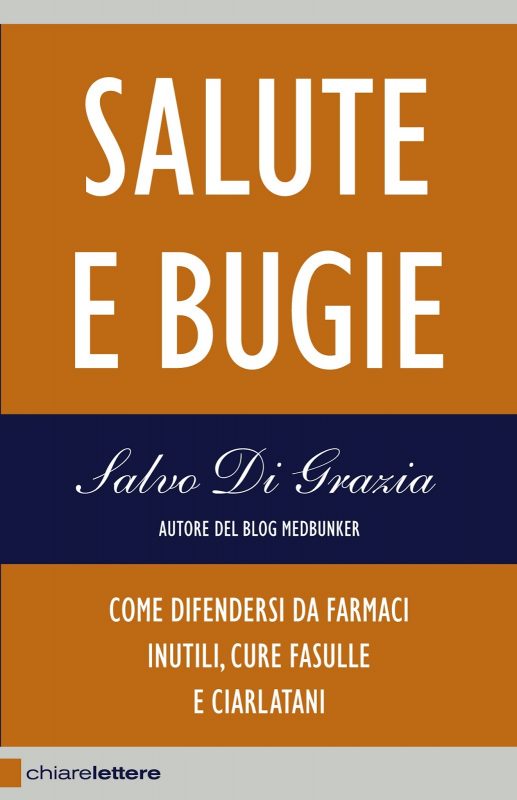 SALUTE
E BUGIE

Salvo Di Grazia
AUTORE DEL BLOG MEDBUNKER

COME DIFENDERSI DA FARMACI INUTILI, CURE FASULLE E CIARLATANI

chiarelettere